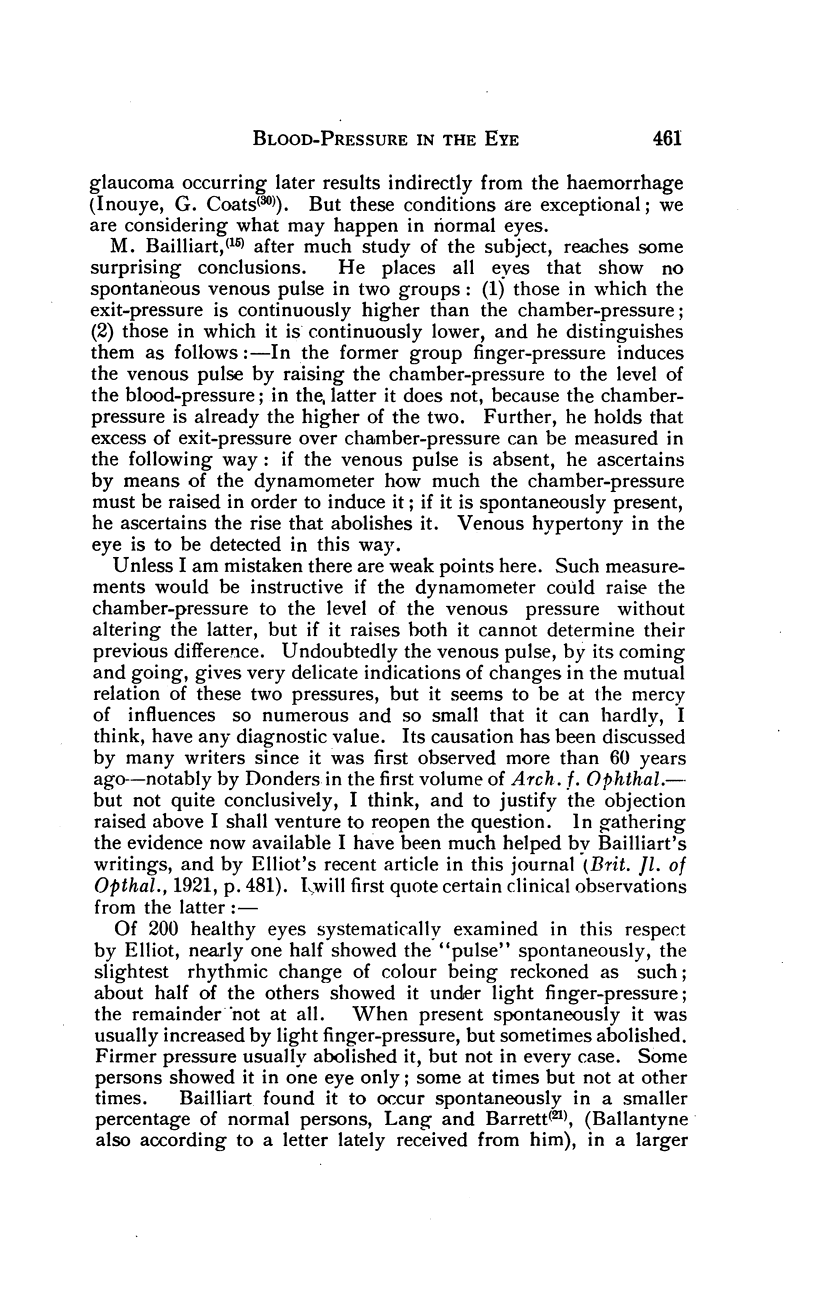 BLOOD-PRESSURE IN THE EYE 461

glaucoma occurring later results indirectly from the haemorrhage (Inouye, G. Coats$^{(30)}$). But these conditions are exceptional; we are considering what may happen in normal eyes.

M. Bailliart,$^{(15)}$ after much study of the subject, reaches some surprising conclusions. He places all eyes that show no spontaneous venous pulse in two groups: (1) those in which the exit-pressure is continuously higher than the chamber-pressure; (2) those in which it is continuously lower, and he distinguishes them as follows:—In the former group finger-pressure induces the venous pulse by raising the chamber-pressure to the level of the blood-pressure; in the latter it does not, because the chamber-pressure is already the higher of the two. Further, he holds that excess of exit-pressure over chamber-pressure can be measured in the following way: if the venous pulse is absent, he ascertains by means of the dynamometer how much the chamber-pressure must be raised in order to induce it; if it is spontaneously present, he ascertains the rise that abolishes it. Venous hypertony in the eye is to be detected in this way.

Unless I am mistaken there are weak points here. Such measurements would be instructive if the dynamometer could raise the chamber-pressure to the level of the venous pressure without altering the latter, but if it raises both it cannot determine their previous difference. Undoubtedly the venous pulse, by its coming and going, gives very delicate indications of changes in the mutual relation of these two pressures, but it seems to be at the mercy of influences so numerous and so small that it can hardly, I think, have any diagnostic value. Its causation has been discussed by many writers since it was first observed more than 60 years ago—notably by Donders in the first volume of Arch. f. Ophthal.—but not quite conclusively, I think, and to justify the objection raised above I shall venture to reopen the question. In gathering the evidence now available I have been much helped by Bailliart's writings, and by Elliot's recent article in this journal (Brit. Jl. of Opthal., 1921, p. 481). I will first quote certain clinical observations from the latter:—

Of 200 healthy eyes systematically examined in this respect by Elliot, nearly one half showed the "pulse" spontaneously, the slightest rhythmic change of colour being reckoned as such; about half of the others showed it under light finger-pressure; the remainder not at all. When present spontaneously it was usually increased by light finger-pressure, but sometimes abolished. Firmer pressure usually abolished it, but not in every case. Some persons showed it in one eye only; some at times but not at other times. Bailliart found it to occur spontaneously in a smaller percentage of normal persons, Lang and Barrett$^{(21)}$, (Ballantyne also according to a letter lately received from him), in a larger